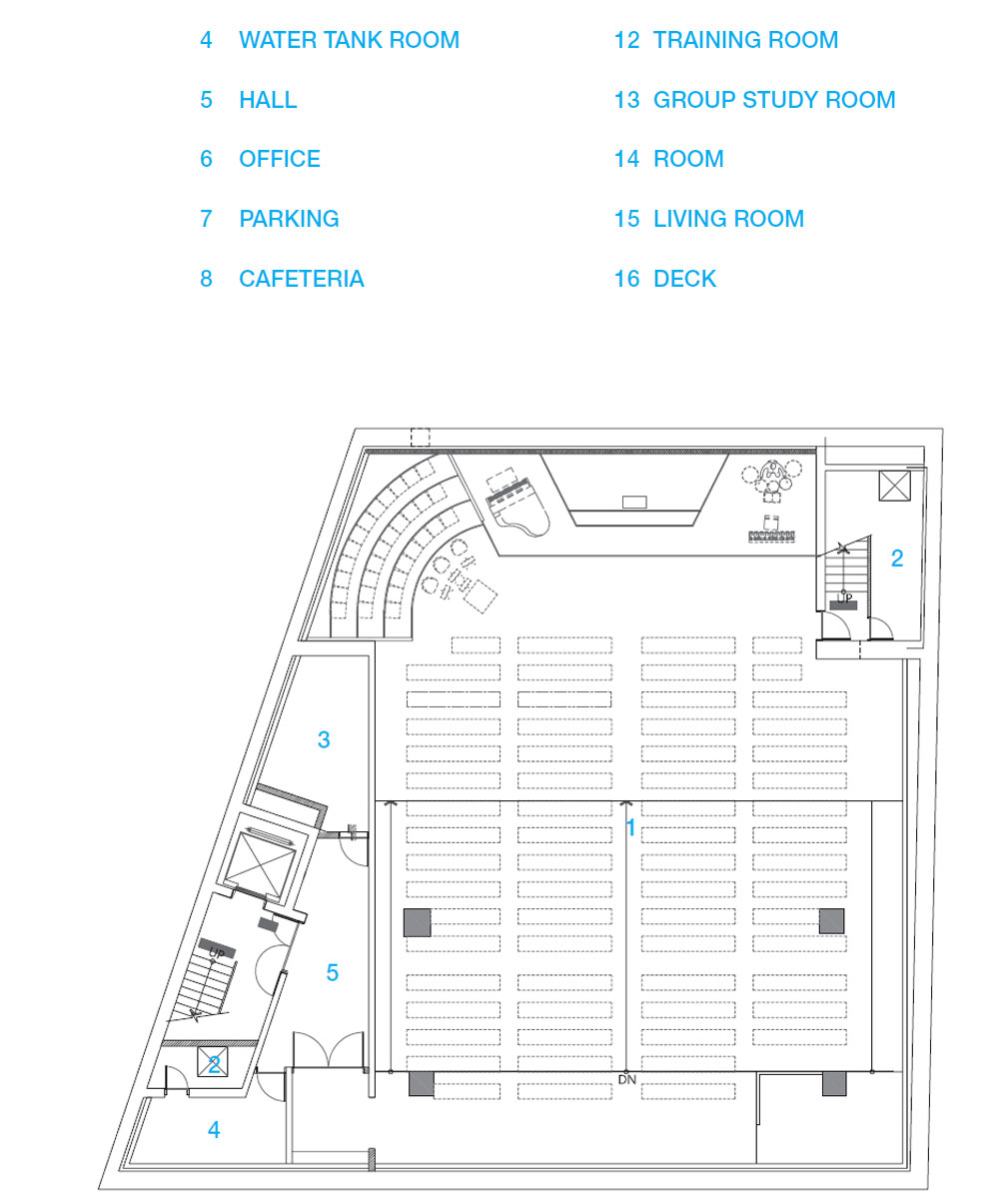 4 WATER TANK ROOM
5 HALL
6 OFFICE
7 PARKING
8 CAFETERIA

12 TRAINING ROOM
13 GROUP STUDY ROOM
14 ROOM
15 LIVING ROOM
16 DECK

2
UP
3
1
UP
5
2
DN
4